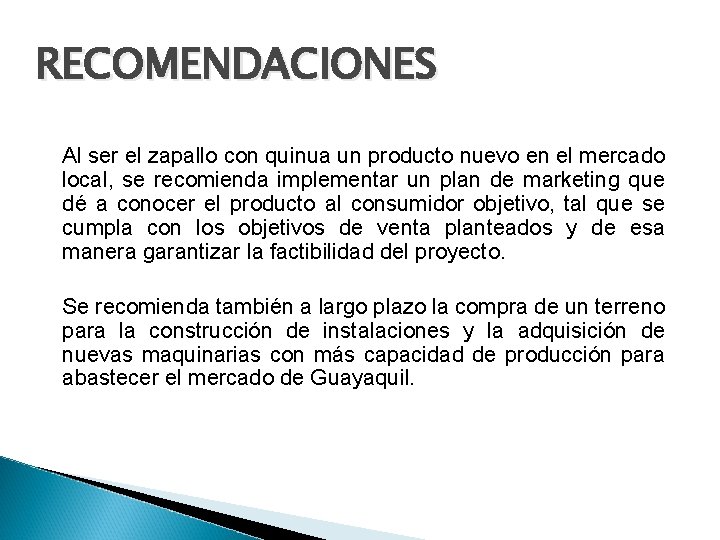 RECOMENDACIONES

Al ser el zapallo con quinua un producto nuevo en el mercado local, se recomienda implementar un plan de marketing que dé a conocer el producto al consumidor objetivo, tal que se cumpla con los objetivos de venta planteados y de esa manera garantizar la factibilidad del proyecto.

Se recomienda también a largo plazo la compra de un terreno para la construcción de instalaciones y la adquisición de nuevas maquinarias con más capacidad de producción para abastecer el mercado de Guayaquil.